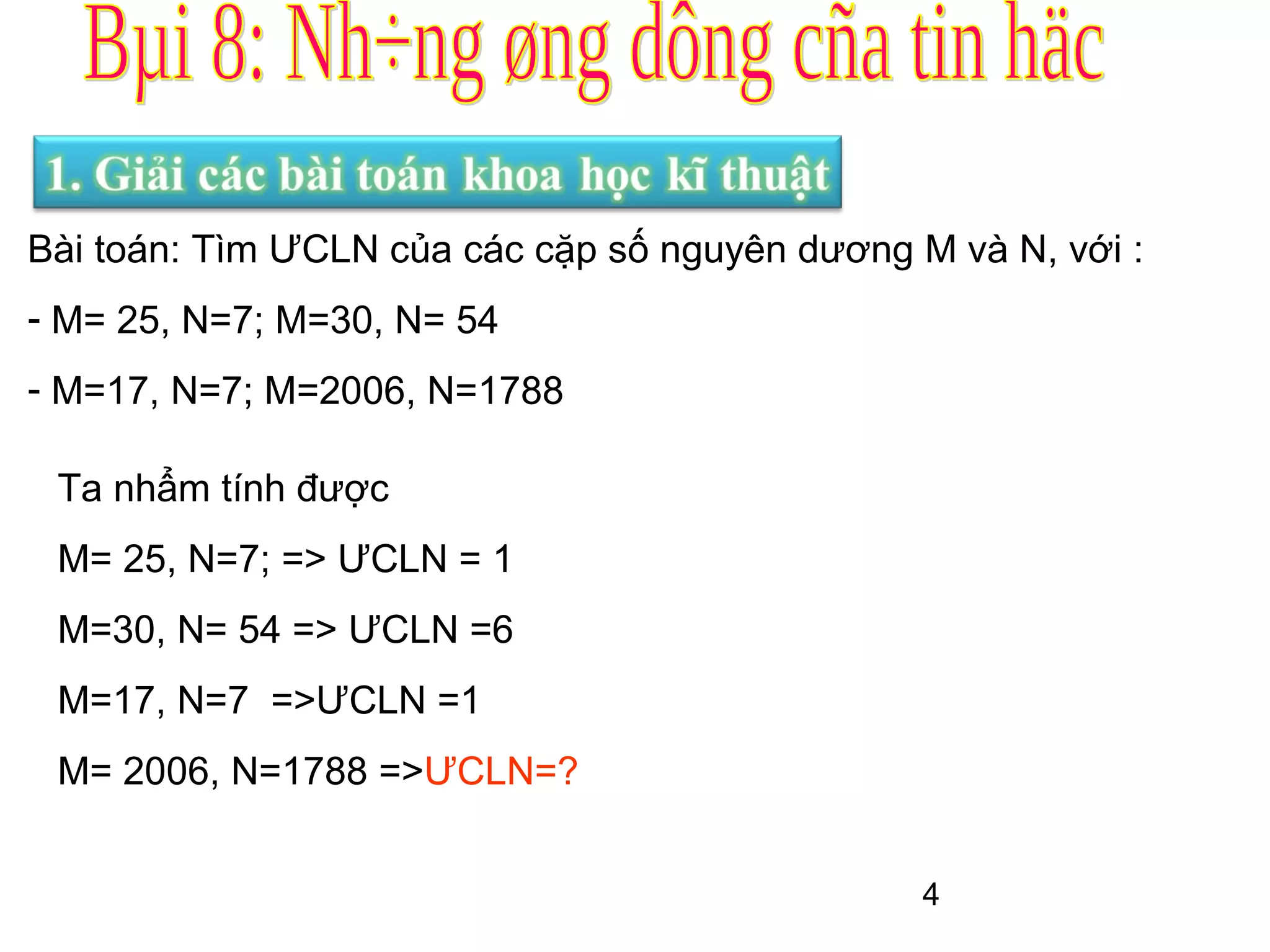 Bµi 8: Nh÷ng øng dông cña tin häc

1. Giải các bài toán khoa học kĩ thuật

Bài toán: Tìm ƯCLN của các cặp số nguyên dương M và N, với :

- M= 25, N=7; M=30, N= 54

- M=17, N=7; M=2006, N=1788

Ta nhẩm tính được

M= 25, N=7; => ƯCLN = 1

M=30, N= 54 => ƯCLN =6

M=17, N=7 =>ƯCLN =1

M= 2006, N=1788 =>ƯCLN=?

4